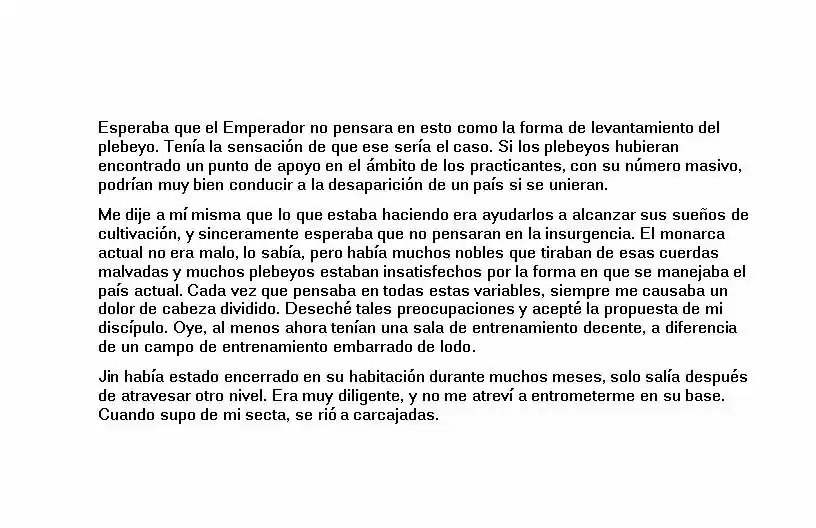 Esperaba que el Emperador no pensara en esto como la forma de levantamiento del plebeyo. Tenía la sensación de que ese sería el caso. Si los plebeyos hubieran encontrado un punto de apoyo en el ámbito de los practicantes, con su número masivo, podrían muy bien conducir a la desaparición de un país si se unieran.

Me dije a mí misma que lo que estaba haciendo era ayudarlos a alcanzar sus sueños de cultivación, y sinceramente esperaba que no pensaran en la insurgencia. El monarca actual no era malo, lo sabía, pero había muchos nobles que tiraban de esas cuerdas malvadas y muchos plebeyos estaban insatisfechos por la forma en que se manejaba el país actual. Cada vez que pensaba en todas estas variables, siempre me causaba un dolor de cabeza dividido. Deseché tales preocupaciones y acepté la propuesta de mi discípulo. Oye, al menos ahora tenían una sala de entrenamiento decente, a diferencia de un campo de entrenamiento embarrado de lodo.

Jin había estado encerrado en su habitación durante muchos meses, solo salía después de atravesar otro nivel. Era muy diligente, y no me atreví a entrometerme en su base. Cuando supo de mi secta, se rió a carcajadas.